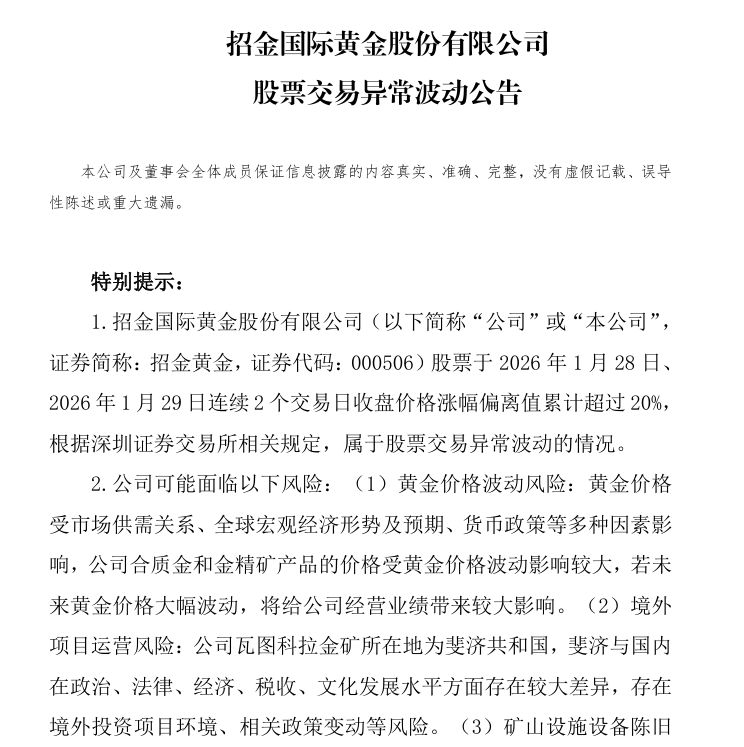 招金国际黄金股份有限公司
股票交易异常波动公告

本公司及董事会全体成员保证信息披露的内容真实、准确、完整，没有虚假记载、误导性陈述或重大遗漏。

特别提示：

1. 招金国际黄金股份有限公司（以下简称“公司”或“本公司”，证券简称：招金黄金，证券代码：000506）股票于 2026 年 1 月 28 日、2026 年 1 月 29 日连续 2 个交易日收盘价格涨幅偏离值累计超过 20%，根据深圳证券交易所相关规定，属于股票交易异常波动的情况。

2. 公司可能面临以下风险：（1）黄金价格波动风险：黄金价格受市场供需关系、全球宏观经济形势及预期、货币政策等多种因素影响，公司合质金和金精矿产品的价格受黄金价格波动影响较大，若未来黄金价格大幅波动，将给公司经营业绩带来较大影响。（2）境外项目运营风险：公司瓦图科拉金矿所在地为斐济共和国，斐济与国内在政治、法律、经济、税收、文化发展水平方面存在较大差异，存在境外投资项目环境、相关政策变动等风险。（3）矿山设施设备陈旧